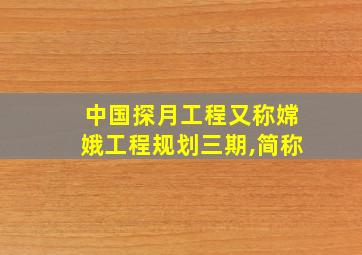 中国探月工程又称嫦娥工程规划三期,简称